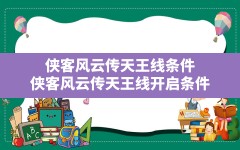 侠客风云传天王线条件
侠客风云传天王线开启条件

ABC